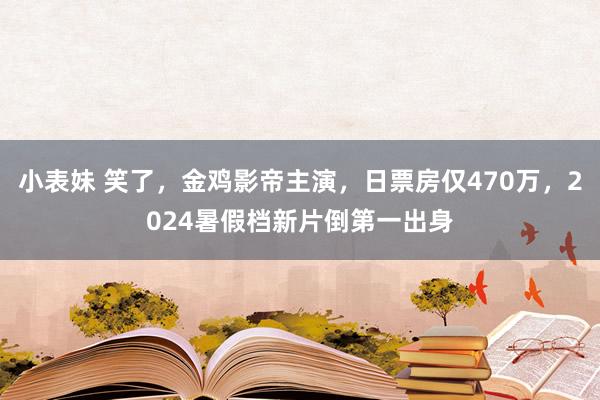 小表妹 笑了，金鸡影帝主演，日票房仅470万，2024暑假档新片倒第一出身